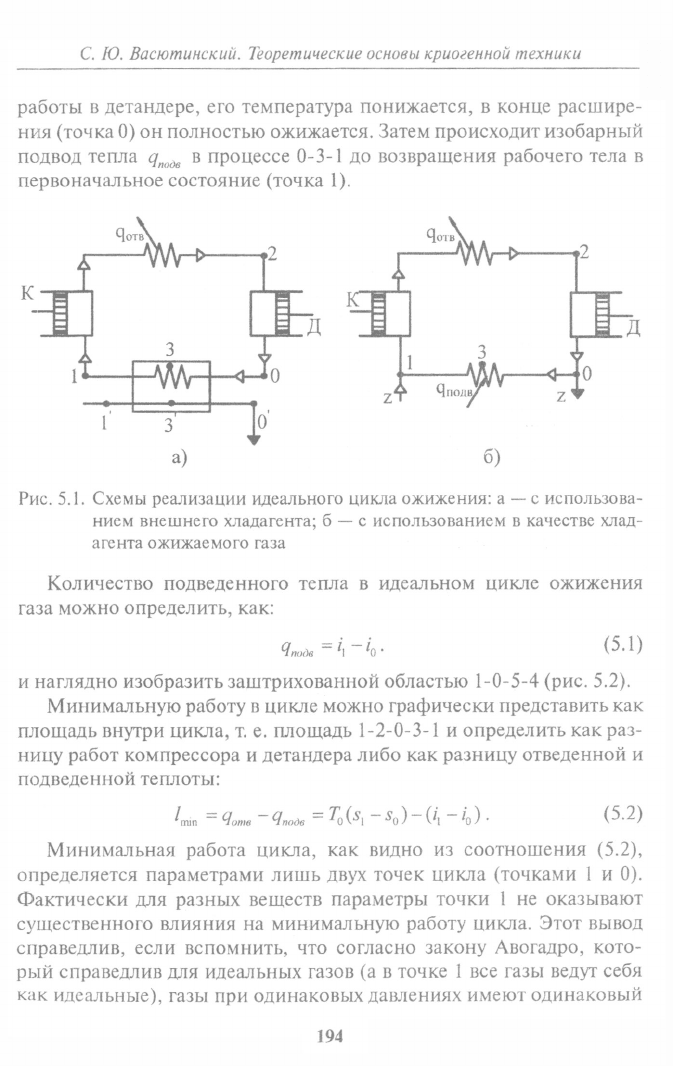 С. Ю. Васютинский. Теоретические основы криогенной техники

работы в детандере, его температура понижается, в конце расширения (точка 0) он полностью ожижается. Затем происходит изобарный подвод тепла $q_{подв}$ в процессе 0-3-1 до возвращения рабочего тела в первоначальное состояние (точка 1).

$q_{отв}$ 2 К Д 3 1 0 1' 3' 0' а)

$q_{отв}$ 2 К Д 1 3 0 z $q_{подв}$ z б)

Рис. 5.1. Схемы реализации идеального цикла ожижения: а — с использованием внешнего хладагента; б — с использованием в качестве хладагента ожижаемого газа

Количество подведенного тепла в идеальном цикле ожижения газа можно определить, как:

$q_{подв} = i_1 - i_0$. (5.1)

и наглядно изобразить заштрихованной областью 1-0-5-4 (рис. 5.2).

Минимальную работу в цикле можно графически представить как площадь внутри цикла, т. е. площадь 1-2-0-3-1 и определить как разницу работ компрессора и детандера либо как разницу отведенной и подведенной теплоты:

$l_{\min} = q_{отв} - q_{подв} = T_0(s_1 - s_0) - (i_1 - i_0)$. (5.2)

Минимальная работа цикла, как видно из соотношения (5.2), определяется параметрами лишь двух точек цикла (точками 1 и 0). Фактически для разных веществ параметры точки 1 не оказывают существенного влияния на минимальную работу цикла. Этот вывод справедлив, если вспомнить, что согласно закону Авогадро, который справедлив для идеальных газов (а в точке 1 все газы ведут себя как идеальные), газы при одинаковых давлениях имеют одинаковый

194